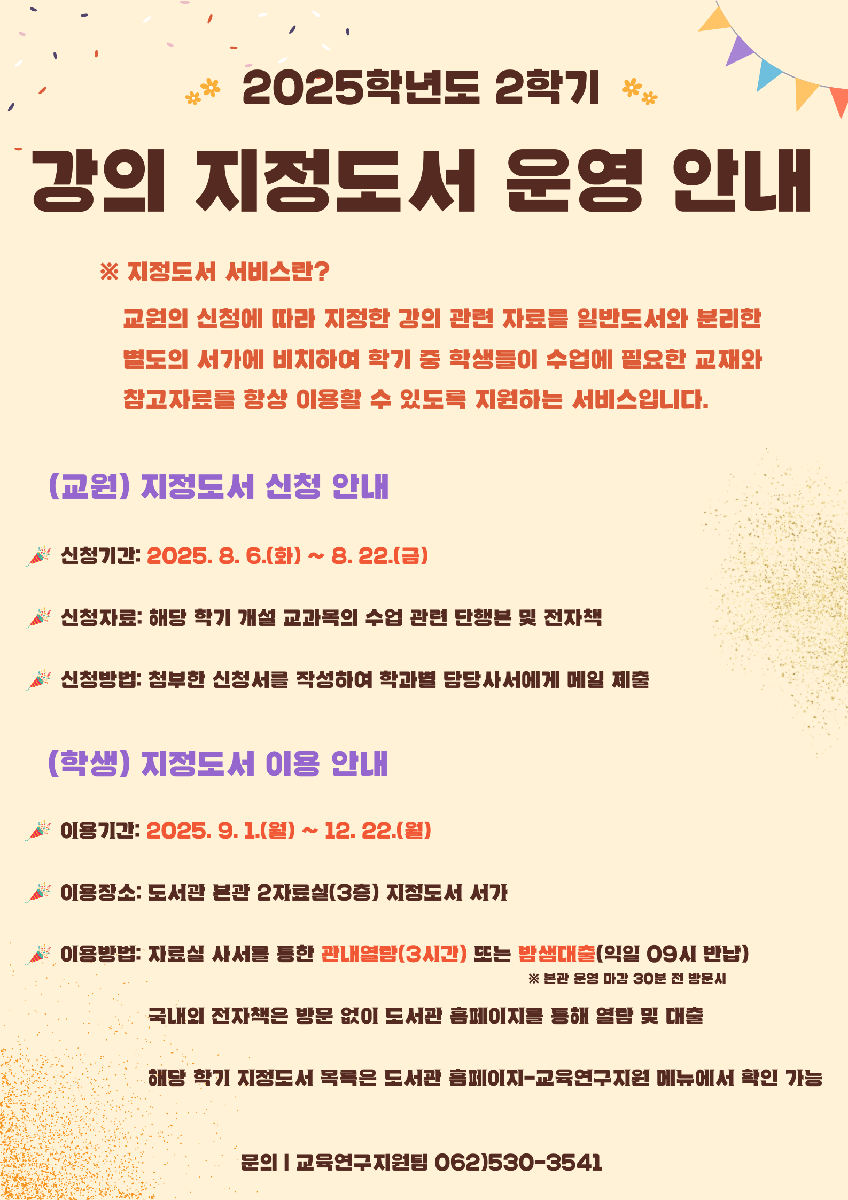 2025학년도 2학기

강의 지정도서 운영 안내

※ 지정도서 서비스란?

교원의 신청에 따라 지정한 강의 관련 자료를 일반도서와 분리한 별도의 서가에 비치하여 학기 중 학생들이 수업에 필요한 교재와 참고자료를 항상 이용할 수 있도록 지원하는 서비스입니다.

(교원) 지정도서 신청 안내

신청기간: 2025. 8. 6.(화) ~ 8. 22.(금)

신청자료: 해당 학기 개설 교과목의 수업 관련 단행본 및 전자책

신청방법: 첨부한 신청서를 작성하여 학과별 담당사서에게 메일 제출

(학생) 지정도서 이용 안내

이용기간: 2025. 9. 1.(월) ~ 12. 22.(월)

이용장소: 도서관 본관 2자료실(3층) 지정도서 서가

이용방법: 자료실 사서를 통한 관내열람(3시간) 또는 밤샘대출(익일 09시 반납)
※ 본관 운영 마감 30분 전 방문시

국내외 전자책은 방문 없이 도서관 홈페이지를 통해 열람 및 대출

해당 학기 지정도서 목록은 도서관 홈페이지-교육연구지원 메뉴에서 확인 가능

문의 | 교육연구지원팀 062)530-3541